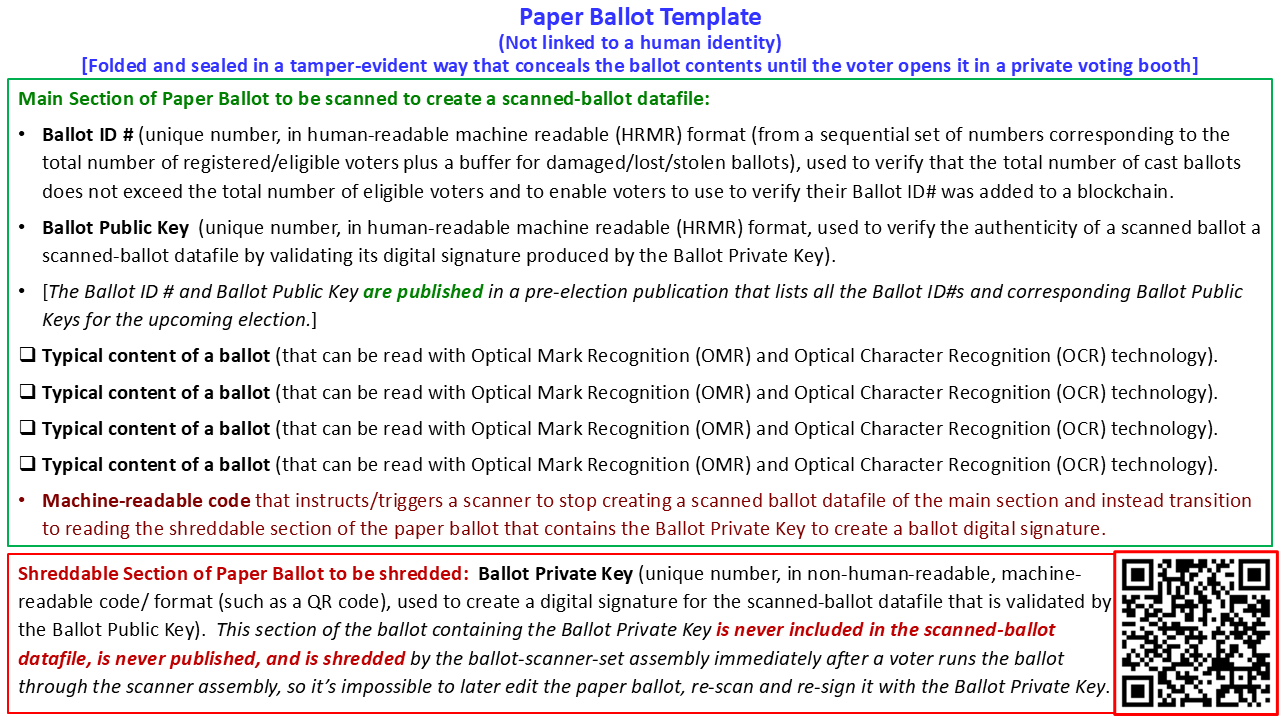 Paper Ballot Template
(Not linked to a human identity)
[Folded and sealed in a tamper-evident way that conceals the ballot contents until the voter opens it in a private voting booth]

Main Section of Paper Ballot to be scanned to create a scanned-ballot datafile:

• Ballot ID # (unique number, in human-readable machine readable (HRMR) format (from a sequential set of numbers corresponding to the total number of registered/eligible voters plus a buffer for damaged/lost/stolen ballots), used to verify that the total number of cast ballots does not exceed the total number of eligible voters and to enable voters to use to verify their Ballot ID# was added to a blockchain.

• Ballot Public Key (unique number, in human-readable machine readable (HRMR) format, used to verify the authenticity of a scanned ballot a scanned-ballot datafile by validating its digital signature produced by the Ballot Private Key).

• [The Ballot ID # and Ballot Public Key are published in a pre-election publication that lists all the Ballot ID#s and corresponding Ballot Public Keys for the upcoming election.]

❑ Typical content of a ballot (that can be read with Optical Mark Recognition (OMR) and Optical Character Recognition (OCR) technology).

❑ Typical content of a ballot (that can be read with Optical Mark Recognition (OMR) and Optical Character Recognition (OCR) technology).

❑ Typical content of a ballot (that can be read with Optical Mark Recognition (OMR) and Optical Character Recognition (OCR) technology).

❑ Typical content of a ballot (that can be read with Optical Mark Recognition (OMR) and Optical Character Recognition (OCR) technology).

• Machine-readable code that instructs/triggers a scanner to stop creating a scanned ballot datafile of the main section and instead transition to reading the shreddable section of the paper ballot that contains the Ballot Private Key to create a ballot digital signature.

Shreddable Section of Paper Ballot to be shredded: Ballot Private Key (unique number, in non-human-readable, machine-readable code/ format (such as a QR code), used to create a digital signature for the scanned-ballot datafile that is validated by the Ballot Public Key). This section of the ballot containing the Ballot Private Key is never included in the scanned-ballot datafile, is never published, and is shredded by the ballot-scanner-set assembly immediately after a voter runs the ballot through the scanner assembly, so it's impossible to later edit the paper ballot, re-scan and re-sign it with the Ballot Private Key.